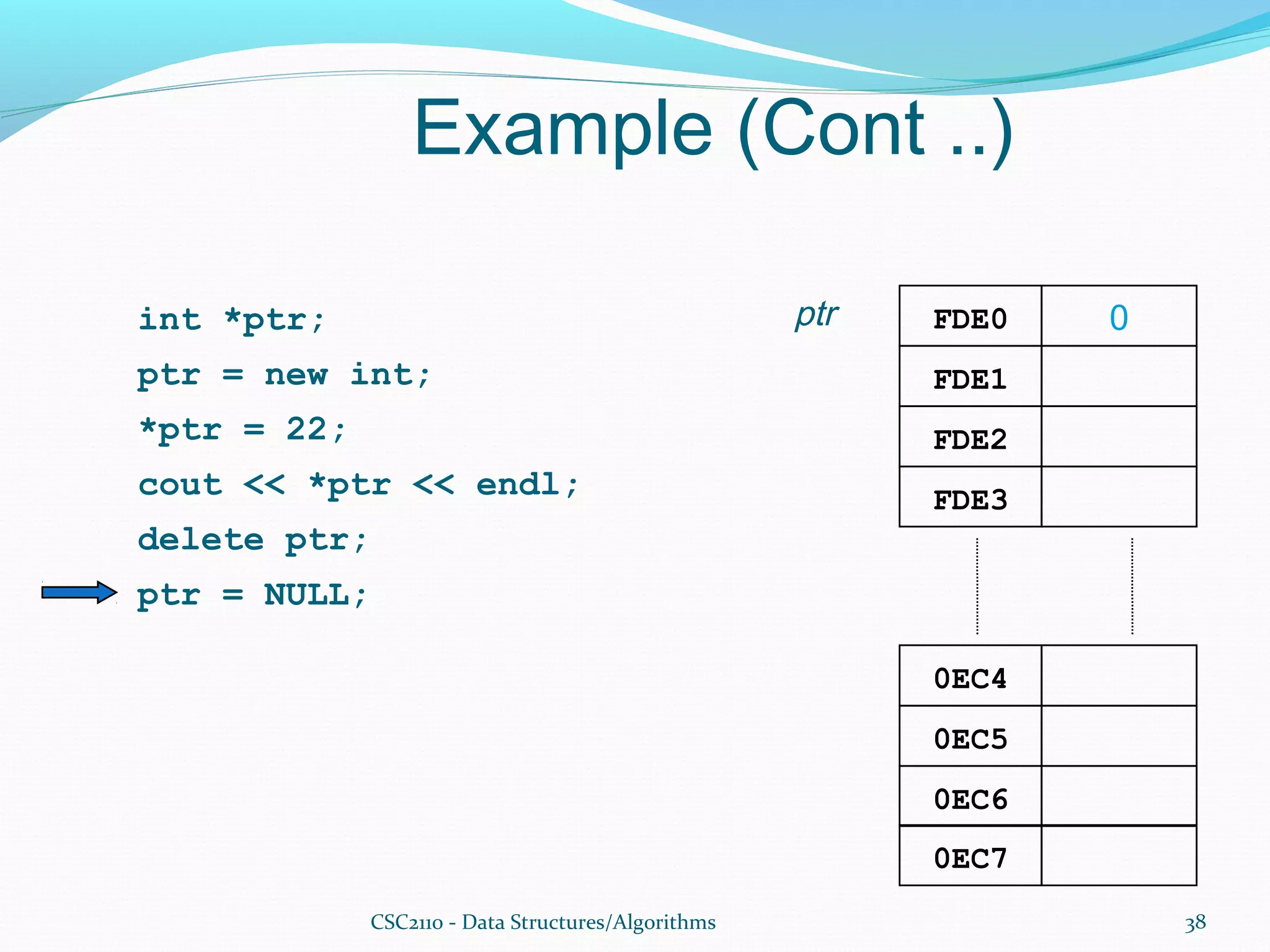 Example (Cont ..)

int *ptr;
ptr = new int;
*ptr = 22;
cout << *ptr << endl;
delete ptr;
ptr = NULL;

ptr

| FDE0 | 0 |
|---|---|
| FDE1 | |
| FDE2 | |
| FDE3 | |

| 0EC4 | |
|---|---|
| 0EC5 | |
| 0EC6 | |
| 0EC7 | |

CSC2110 - Data Structures/Algorithms

38